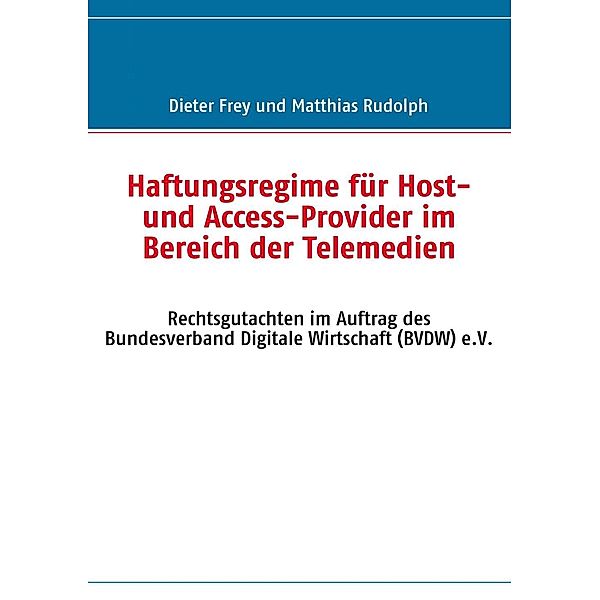 Dieter Frey und Matthias Rudolph

Haftungsregime für Host- und Access-Provider im Bereich der Telemedien

Rechtsgutachten im Auftrag des Bundesverband Digitale Wirtschaft (BVDW) e.V.